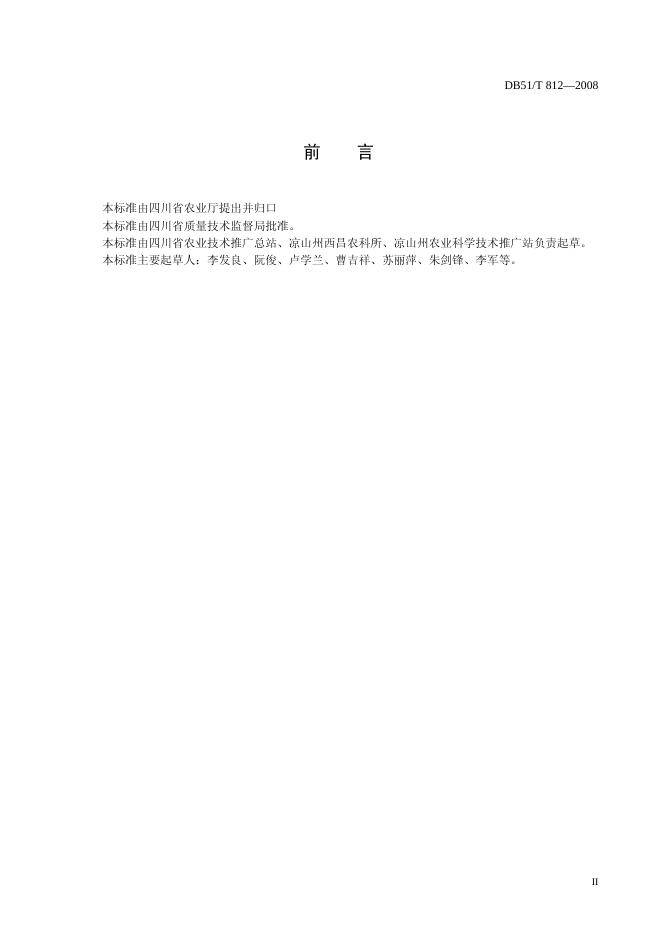 DB51/T 812—2008

前　言

本标准由四川省农业厅提出并归口

本标准由四川省质量技术监督局批准。

本标准由四川省农业技术推广总站、凉山州西昌农科所、凉山州农业科学技术推广站负责起草。

本标准主要起草人：李发良、阮俊、卢学兰、曹吉祥、苏丽萍、朱剑锋、李军等。

II